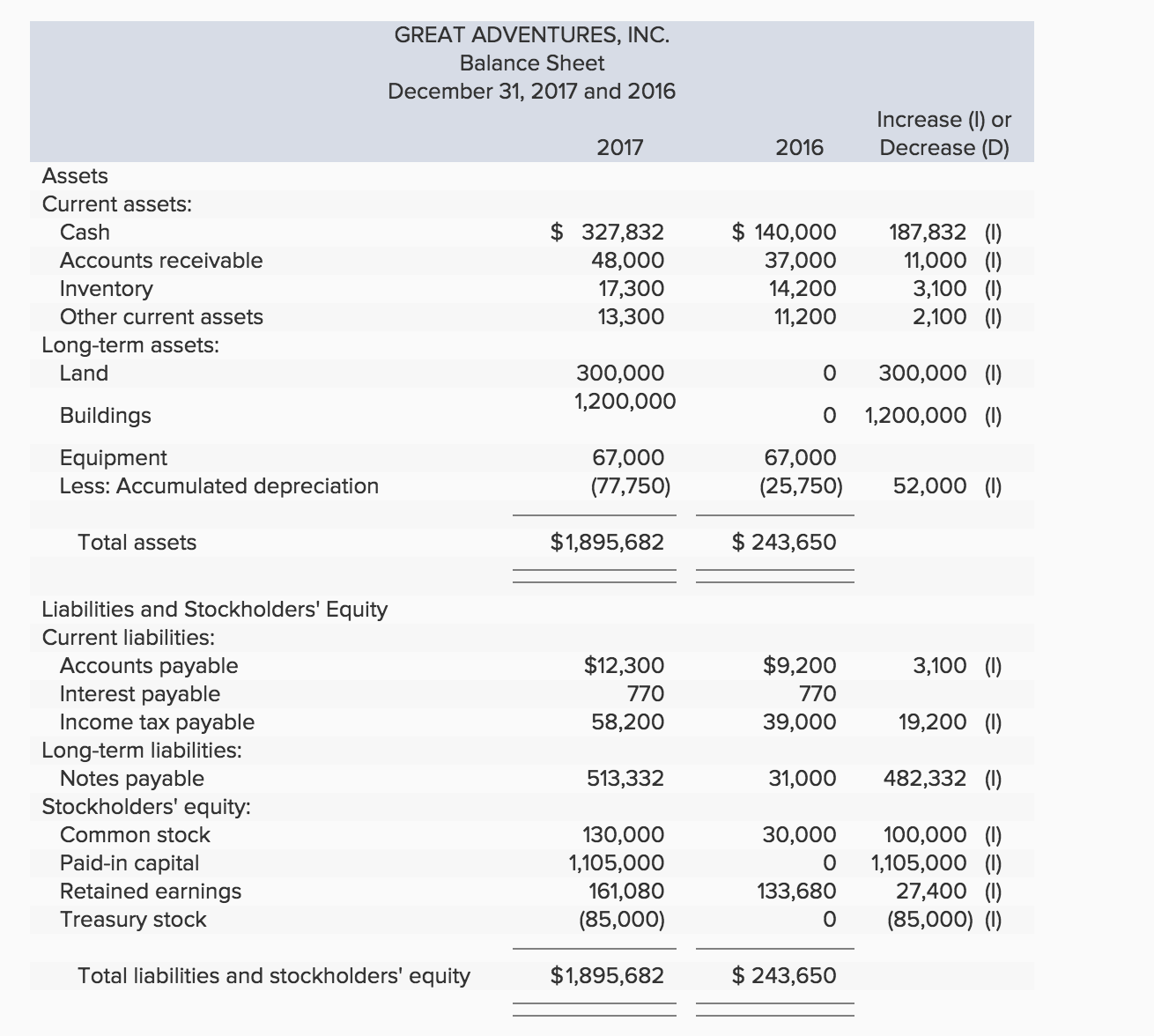 GREAT ADVENTURES, INC.
Balance Sheet
December 31, 2017 and 2016

| | 2017 | 2016 | Increase (I) or Decrease (D) |
|---|---|---|---|
| Assets | | | |
| Current assets: | | | |
| Cash | \$ 327,832 | \$ 140,000 | 187,832 (I) |
| Accounts receivable | 48,000 | 37,000 | 11,000 (I) |
| Inventory | 17,300 | 14,200 | 3,100 (I) |
| Other current assets | 13,300 | 11,200 | 2,100 (I) |
| Long-term assets: | | | |
| Land | 300,000 | 0 | 300,000 (I) |
| Buildings | 1,200,000 | 0 | 1,200,000 (I) |
| Equipment | 67,000 | 67,000 | |
| Less: Accumulated depreciation | (77,750) | (25,750) | 52,000 (I) |
| Total assets | \$1,895,682 | \$ 243,650 | |
| Liabilities and Stockholders' Equity | | | |
| Current liabilities: | | | |
| Accounts payable | \$12,300 | \$9,200 | 3,100 (I) |
| Interest payable | 770 | 770 | |
| Income tax payable | 58,200 | 39,000 | 19,200 (I) |
| Long-term liabilities: | | | |
| Notes payable | 513,332 | 31,000 | 482,332 (I) |
| Stockholders' equity: | | | |
| Common stock | 130,000 | 30,000 | 100,000 (I) |
| Paid-in capital | 1,105,000 | 0 | 1,105,000 (I) |
| Retained earnings | 161,080 | 133,680 | 27,400 (I) |
| Treasury stock | (85,000) | 0 | (85,000) (I) |
| Total liabilities and stockholders' equity | \$1,895,682 | \$ 243,650 | |